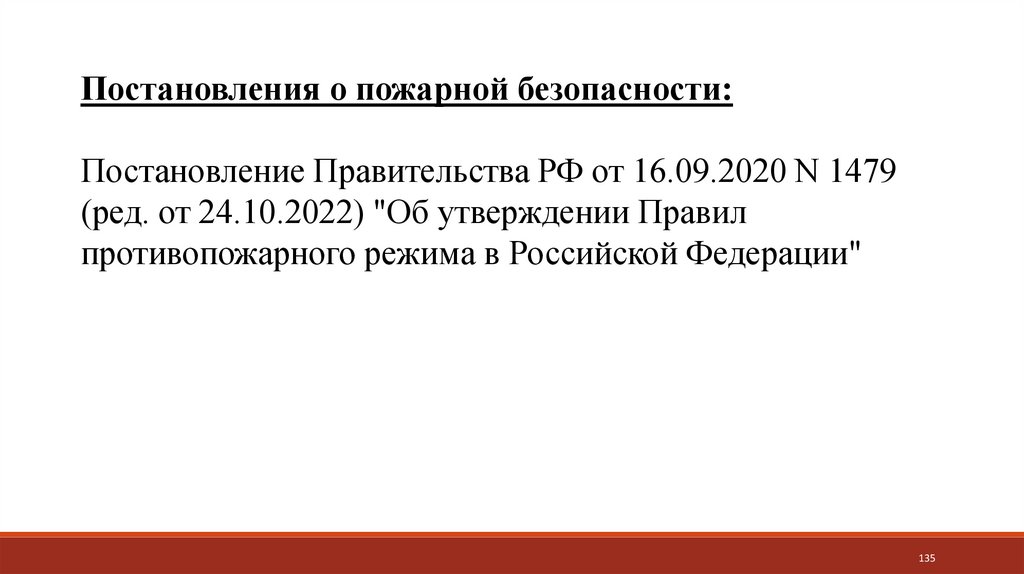 Постановления о пожарной безопасности:

Постановление Правительства РФ от 16.09.2020 N 1479 (ред. от 24.10.2022) "Об утверждении Правил противопожарного режима в Российской Федерации"

135